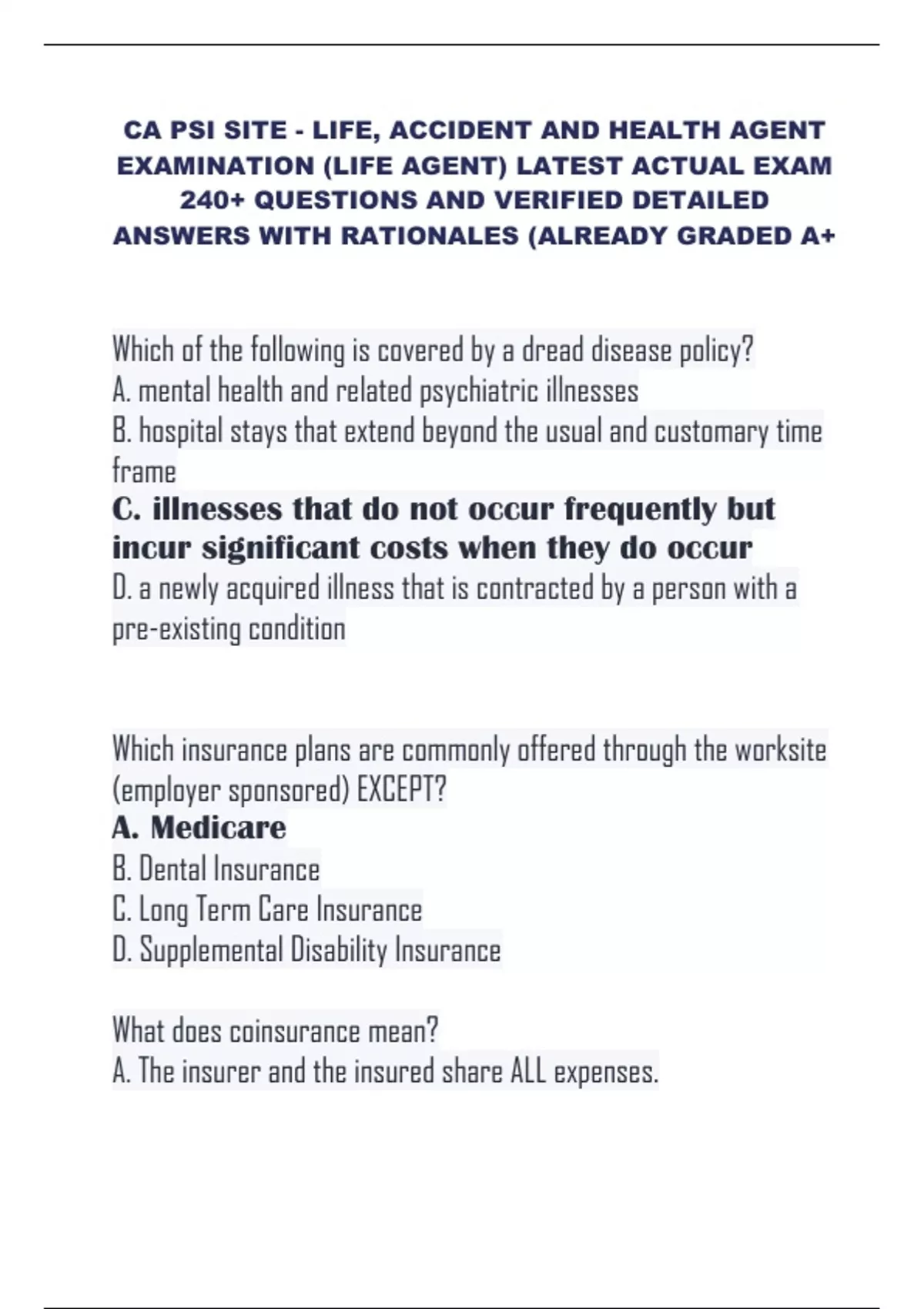 CA PSI SITE - LIFE, ACCIDENT AND HEALTH AGENT EXAMINATION (LIFE AGENT) LATEST ACTUAL EXAM 240+ QUESTIONS AND VERIFIED DETAILED ANSWERS WITH RATIONALES (ALREADY GRADED A+

Which of the following is covered by a dread disease policy?
A. mental health and related psychiatric illnesses
B. hospital stays that extend beyond the usual and customary time frame
C. illnesses that do not occur frequently but incur significant costs when they do occur
D. a newly acquired illness that is contracted by a person with a pre-existing condition

Which insurance plans are commonly offered through the worksite (employer sponsored) EXCEPT?
A. Medicare
B. Dental Insurance
C. Long Term Care Insurance
D. Supplemental Disability Insurance

What does coinsurance mean?
A. The insurer and the insured share ALL expenses.